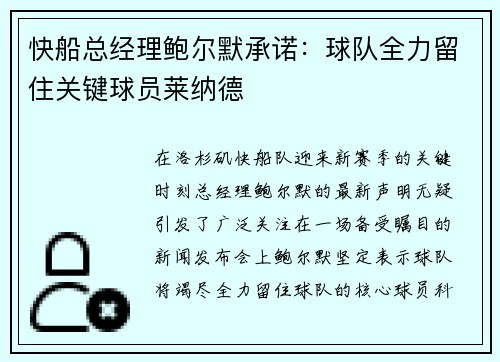 快船总经理鲍尔默承诺：球队全力留住关键球员莱纳德

在洛杉矶快船队迎来新赛季的关键时刻总经理鲍尔默的最新声明无疑引发了广泛关注在一场备受瞩目的新闻发布会上鲍尔默坚定表示球队将竭尽全力留住球队的核心球员科